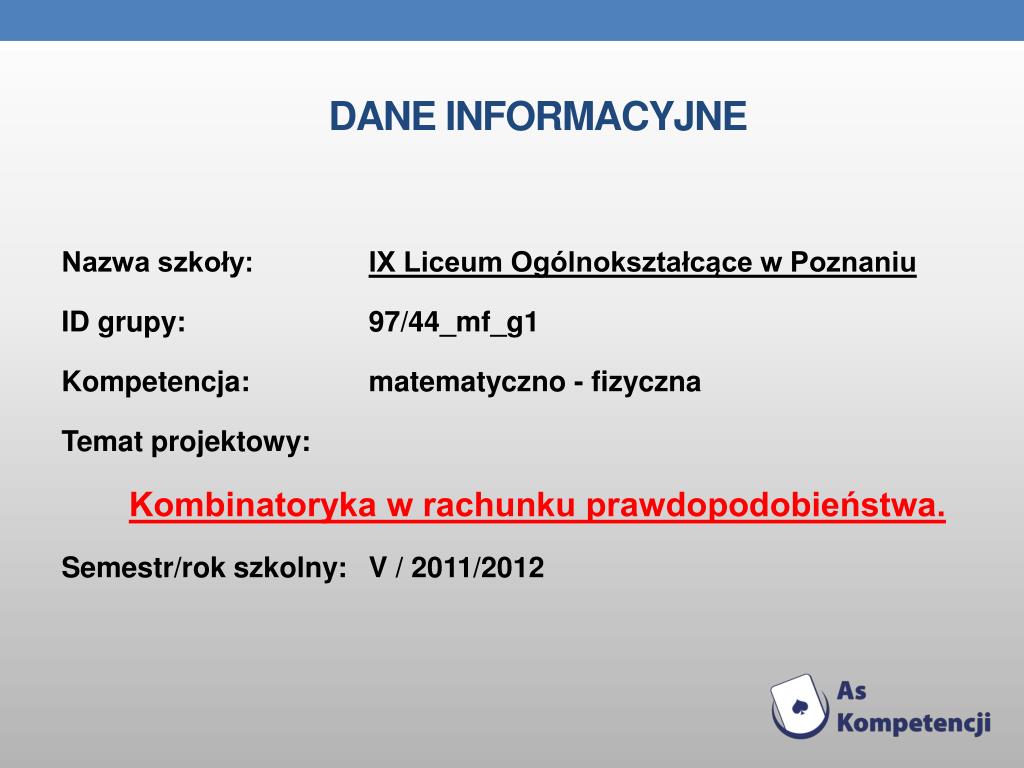 DANE INFORMACYJNE

Nazwa szkoły: IX Liceum Ogólnokształcące w Poznaniu

ID grupy: 97/44_mf_g1

Kompetencja: matematyczno - fizyczna

Temat projektowy:

Kombinatoryka w rachunku prawdopodobieństwa.

Semestr/rok szkolny: V / 2011/2012

As Kompetencji